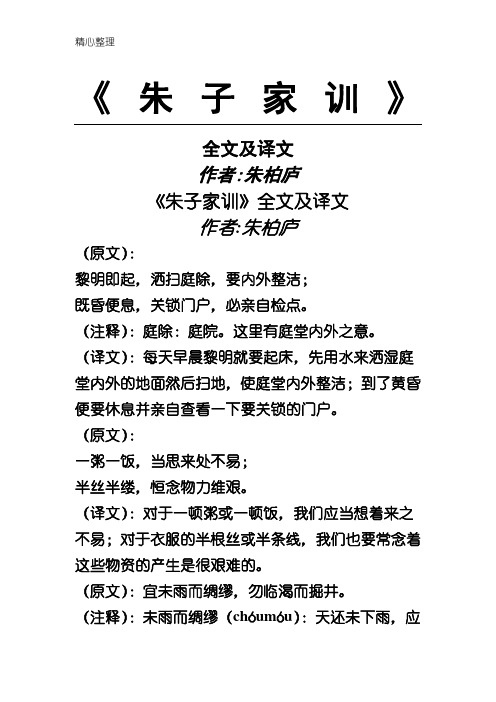 精心整理

《朱子家训》

全文及译文

作者:朱柏庐

《朱子家训》全文及译文

作者:朱柏庐

（原文）：

黎明即起，洒扫庭除，要内外整洁；

既昏便息，关锁门户，必亲自检点。

（注释）：庭除：庭院。这里有庭堂内外之意。

（译文）：每天早晨黎明就要起床，先用水来洒湿庭堂内外的地面然后扫地，使庭堂内外整洁；到了黄昏便要休息并亲自查看一下要关锁的门户。

（原文）：

一粥一饭，当思来处不易；

半丝半缕，恒念物力维艰。

（译文）：对于一顿粥或一顿饭，我们应当想着来之不易；对于衣服的半根丝或半条线，我们也要常念着这些物资的产生是很艰难的。

（原文）：宜未雨而绸缪，勿临渴而掘井。

（注释）：未雨而绸缪（chóumóu）：天还未下雨，应